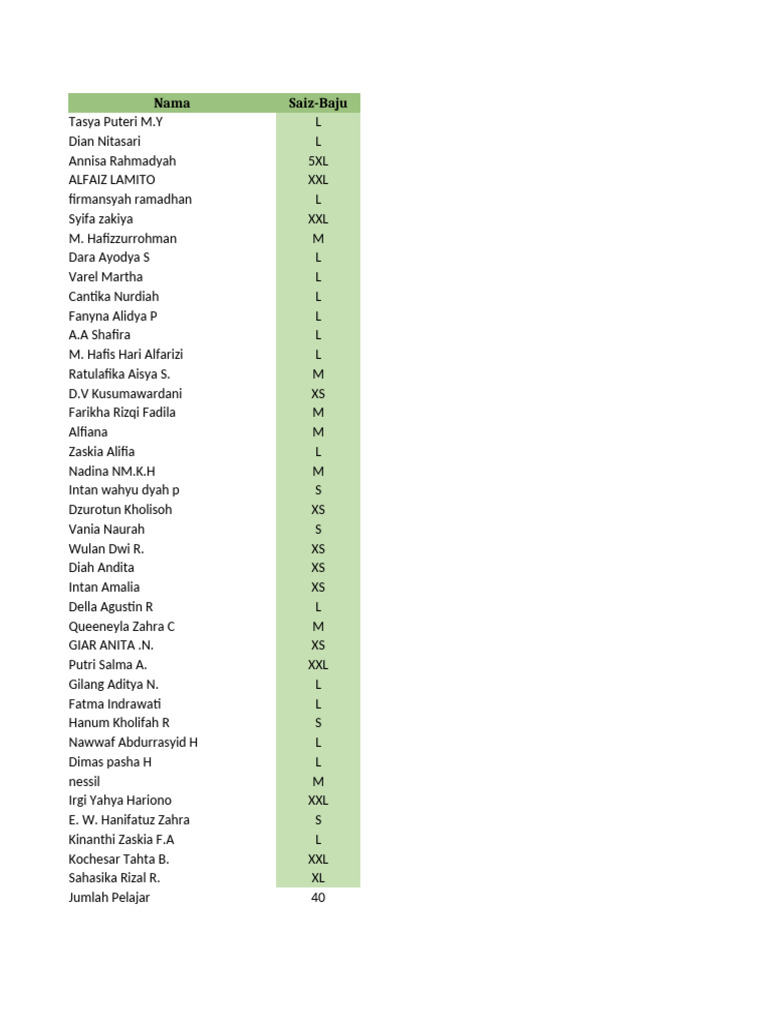 | Nama | Saiz-Baju |
|---|---|
| Tasya Puteri M.Y | L |
| Dian Nitasari | L |
| Annisa Rahmadyah | 5XL |
| ALFAIZ LAMITO | XXL |
| firmansyah ramadhan | L |
| Syifa zakiya | XXL |
| M. Hafizzurrohman | M |
| Dara Ayodya S | L |
| Varel Martha | L |
| Cantika Nurdiah | L |
| Fanyna Alidya P | L |
| A.A Shafira | L |
| M. Hafis Hari Alfarizi | L |
| Ratulafika Aisya S. | M |
| D.V Kusumawardani | XS |
| Farikha Rizqi Fadila | M |
| Alfiana | M |
| Zaskia Alifia | L |
| Nadina NM.K.H | M |
| Intan wahyu dyah p | S |
| Dzurotun Kholisoh | XS |
| Vania Naurah | S |
| Wulan Dwi R. | XS |
| Diah Andita | XS |
| Intan Amalia | XS |
| Della Agustin R | L |
| Queeneyla Zahra C | M |
| GIAR ANITA .N. | XS |
| Putri Salma A. | XXL |
| Gilang Aditya N. | L |
| Fatma Indrawati | L |
| Hanum Kholifah R | S |
| Nawwaf Abdurrasyid H | L |
| Dimas pasha H | L |
| nessil | M |
| Irgi Yahya Hariono | XXL |
| E. W. Hanifatuz Zahra | S |
| Kinanthi Zaskia F.A | L |
| Kochesar Tahta B. | XXL |
| Sahasika Rizal R. | XL |
| Jumlah Pelajar | 40 |